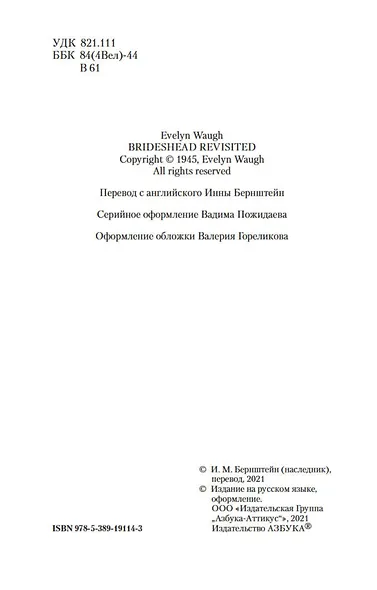 УДК 821.111
ББК 84(4Вел)-44
В 61

Evelyn Waugh
BRIDESHEAD REVISITED
Copyright © 1945, Evelyn Waugh
All rights reserved

Перевод с английского Инны Бернштейн

Серийное оформление Вадима Пожидаева

Оформление обложки Валерия Гореликова

© И. М. Бернштейн (наследник), перевод, 2021
© Издание на русском языке, оформление. ООО «Издательская Группа „Азбука-Аттикус“», 2021
Издательство АЗБУКА®

ISBN 978-5-389-19114-3